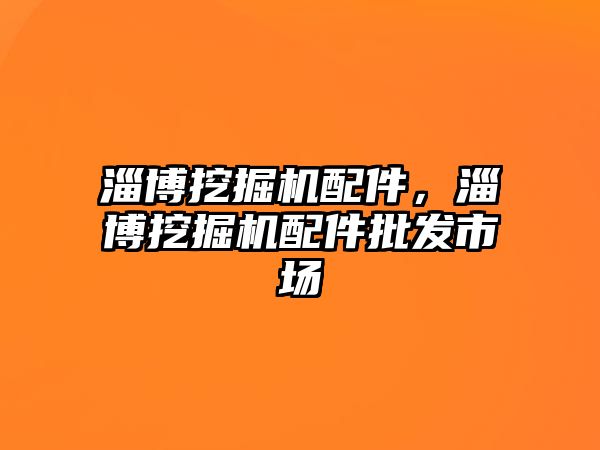 淄博挖掘机配件，淄博挖掘机配件批发市场